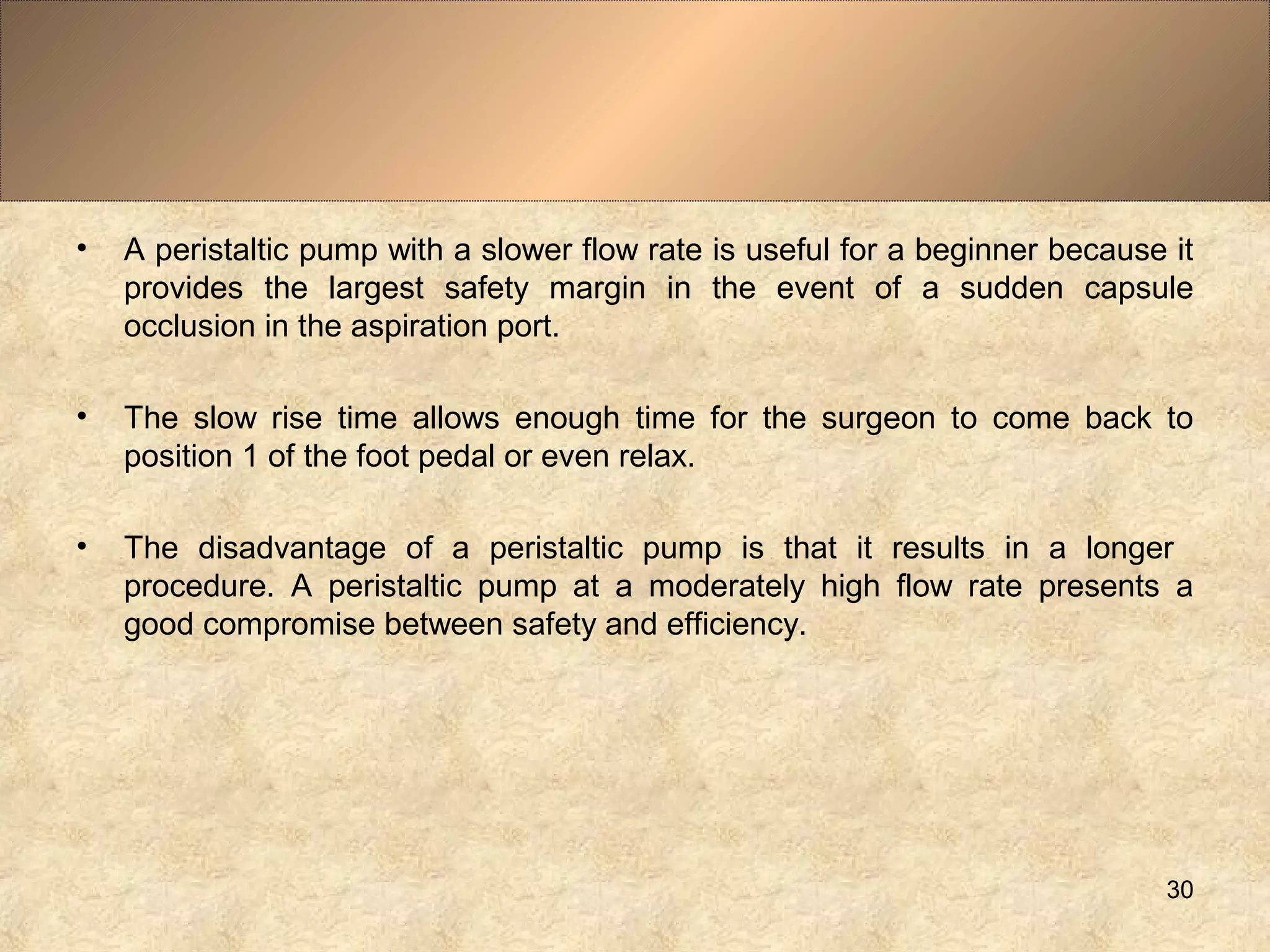 • A peristaltic pump with a slower flow rate is useful for a beginner because it provides the largest safety margin in the event of a sudden capsule occlusion in the aspiration port.

• The slow rise time allows enough time for the surgeon to come back to position 1 of the foot pedal or even relax.

• The disadvantage of a peristaltic pump is that it results in a longer procedure. A peristaltic pump at a moderately high flow rate presents a good compromise between safety and efficiency.

30